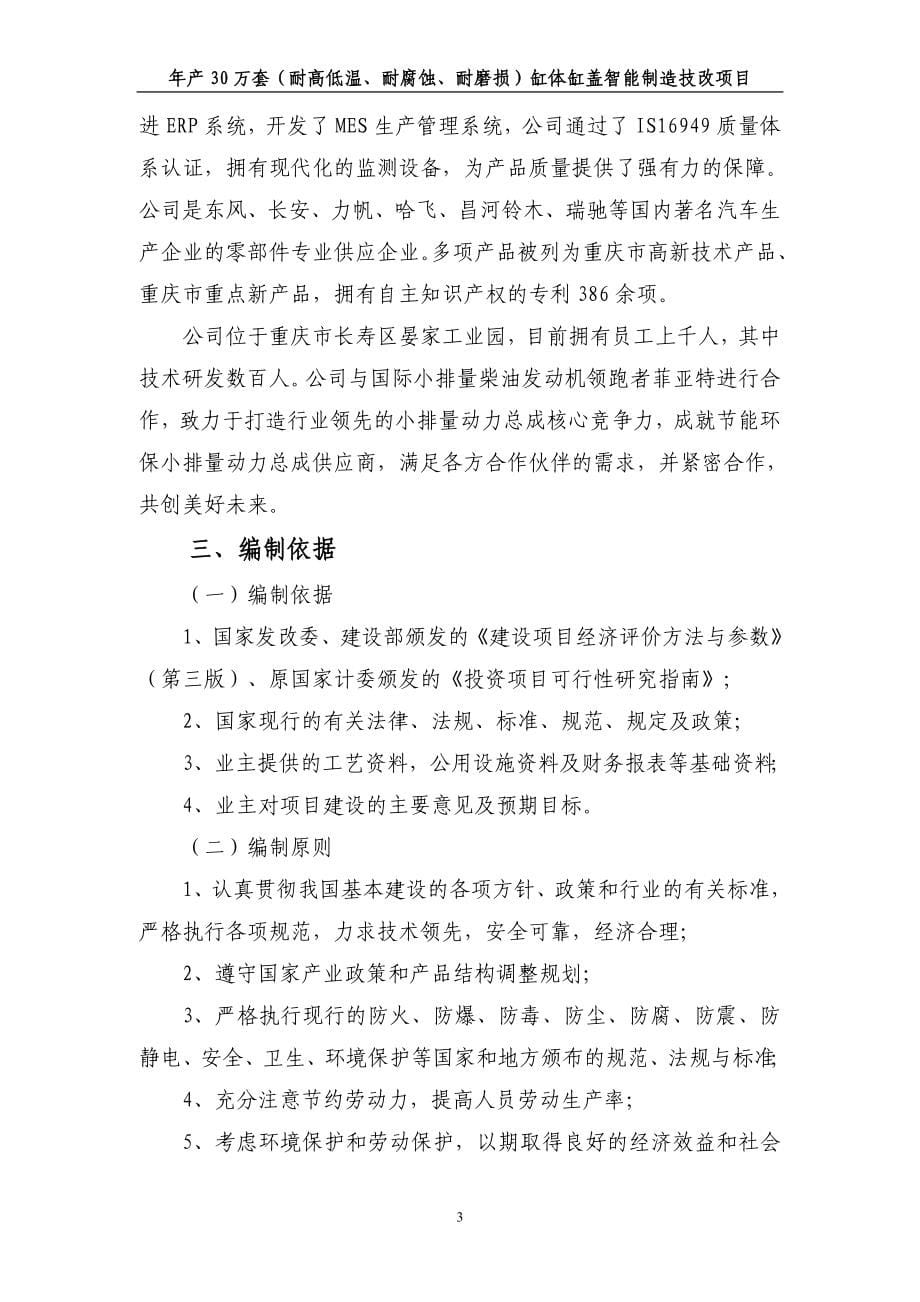 年产 30 万套（耐高低温、耐腐蚀、耐磨损）缸体缸盖智能制造技改项目

进 ERP 系统，开发了 MES 生产管理系统，公司通过了 IS16949 质量体系认证，拥有现代化的监测设备，为产品质量提供了强有力的保障。公司是东风、长安、力帆、哈飞、昌河铃木、瑞驰等国内著名汽车生产企业的零部件专业供应企业。多项产品被列为重庆市高新技术产品、重庆市重点新产品，拥有自主知识产权的专利 386 余项。

公司位于重庆市长寿区晏家工业园，目前拥有员工上千人，其中技术研发数百人。公司与国际小排量柴油发动机领跑者菲亚特进行合作，致力于打造行业领先的小排量动力总成核心竞争力，成就节能环保小排量动力总成供应商，满足各方合作伙伴的需求，并紧密合作，共创美好未来。

三、编制依据

（一）编制依据

1、国家发改委、建设部颁发的《建设项目经济评价方法与参数》（第三版）、原国家计委颁发的《投资项目可行性研究指南》；

2、国家现行的有关法律、法规、标准、规范、规定及政策;

3、业主提供的工艺资料，公用设施资料及财务报表等基础资料;

4、业主对项目建设的主要意见及预期目标。

（二）编制原则

1、认真贯彻我国基本建设的各项方针、政策和行业的有关标准，严格执行各项规范，力求技术领先，安全可靠，经济合理;

2、遵守国家产业政策和产品结构调整规划;

3、严格执行现行的防火、防爆、防毒、防尘、防腐、防震、防静电、安全、卫生、环境保护等国家和地方颁布的规范、法规与标准;

4、充分注意节约劳动力，提高人员劳动生产率;

5、考虑环境保护和劳动保护，以期取得良好的经济效益和社会

3